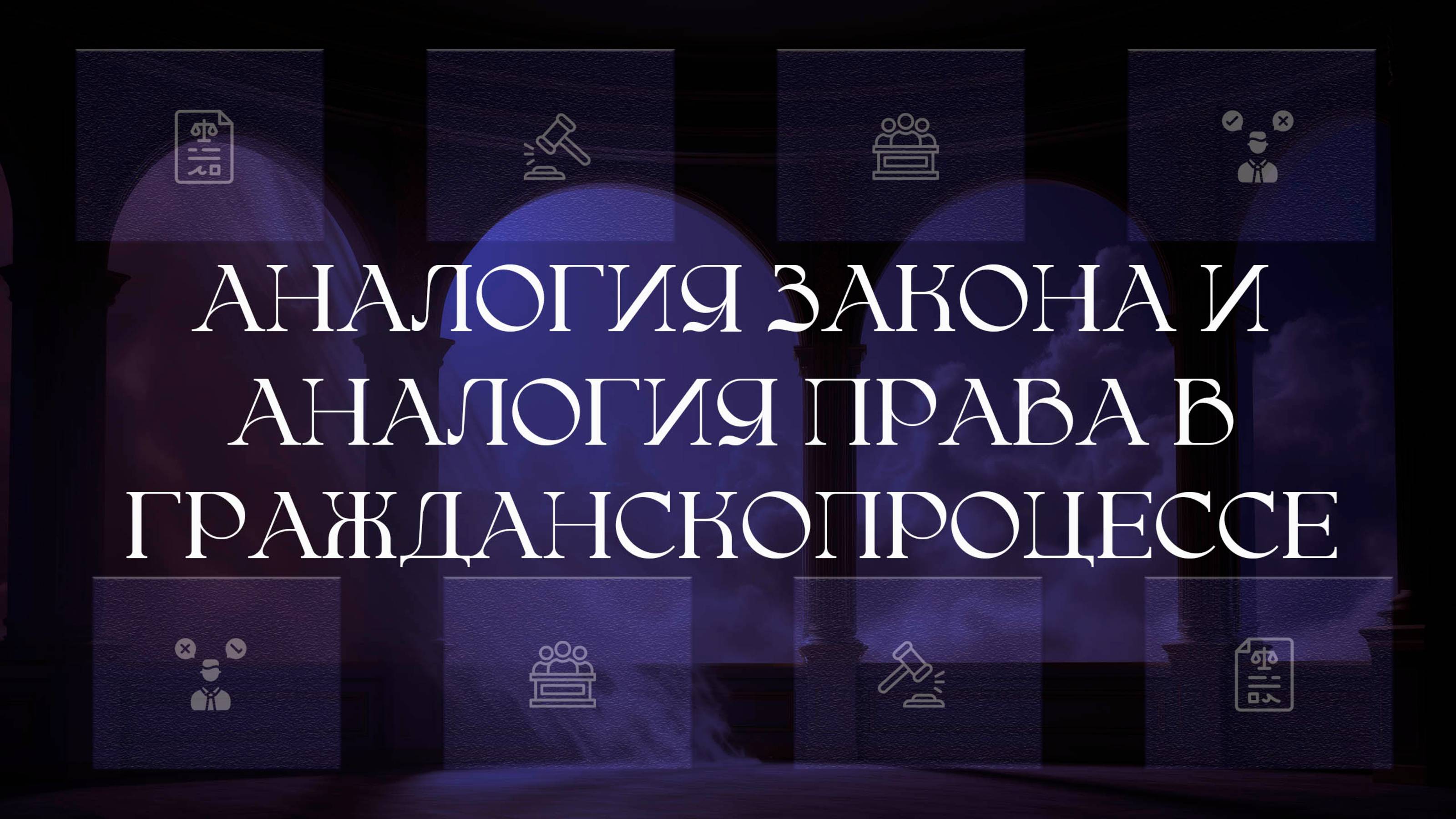 АНАЛОГИЯ ЗАКОНА И АНАЛОГИЯ ПРАВА В ГРАЖДАНСКОПРОЦЕССЕ